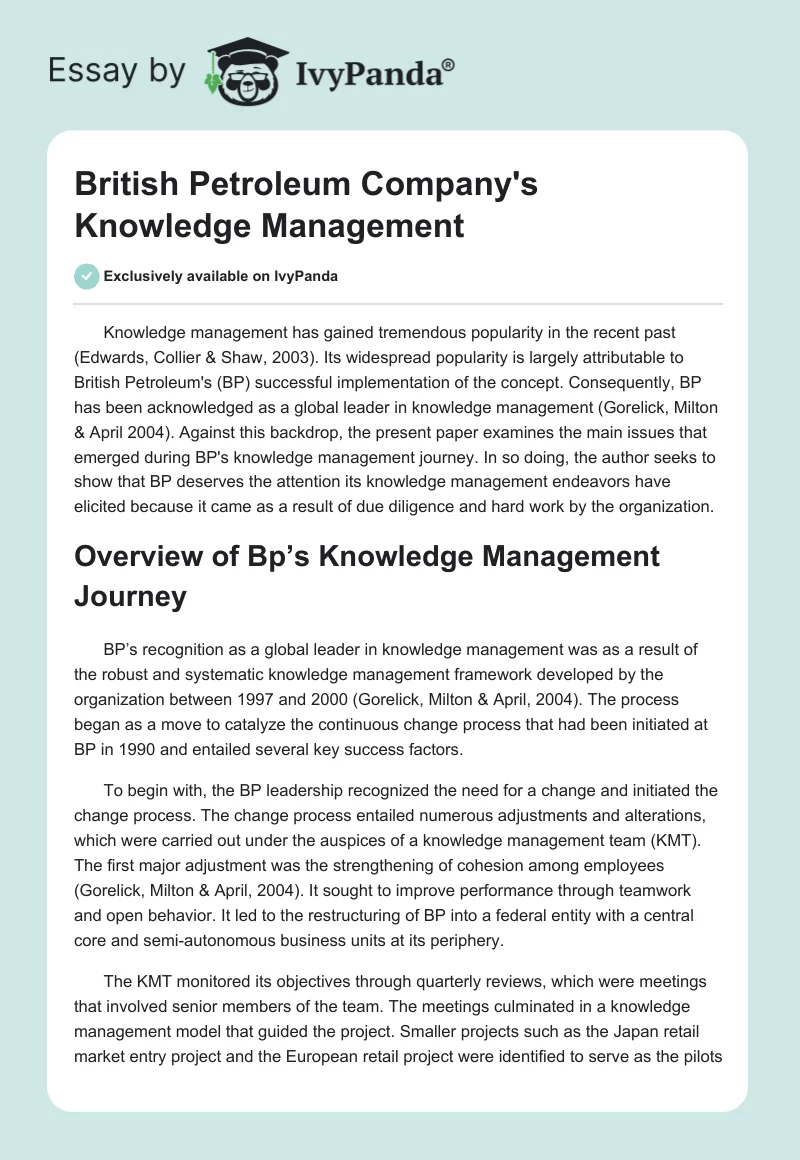 Essay by IvyPanda®

British Petroleum Company's Knowledge Management

Exclusively available on IvyPanda

Knowledge management has gained tremendous popularity in the recent past (Edwards, Collier & Shaw, 2003). Its widespread popularity is largely attributable to British Petroleum's (BP) successful implementation of the concept. Consequently, BP has been acknowledged as a global leader in knowledge management (Gorelick, Milton & April 2004). Against this backdrop, the present paper examines the main issues that emerged during BP's knowledge management journey. In so doing, the author seeks to show that BP deserves the attention its knowledge management endeavors have elicited because it came as a result of due diligence and hard work by the organization.

Overview of Bp's Knowledge Management Journey

BP's recognition as a global leader in knowledge management was as a result of the robust and systematic knowledge management framework developed by the organization between 1997 and 2000 (Gorelick, Milton & April, 2004). The process began as a move to catalyze the continuous change process that had been initiated at BP in 1990 and entailed several key success factors.

To begin with, the BP leadership recognized the need for a change and initiated the change process. The change process entailed numerous adjustments and alterations, which were carried out under the auspices of a knowledge management team (KMT). The first major adjustment was the strengthening of cohesion among employees (Gorelick, Milton & April, 2004). It sought to improve performance through teamwork and open behavior. It led to the restructuring of BP into a federal entity with a central core and semi-autonomous business units at its periphery.

The KMT monitored its objectives through quarterly reviews, which were meetings that involved senior members of the team. The meetings culminated in a knowledge management model that guided the project. Smaller projects such as the Japan retail market entry project and the European retail project were identified to serve as the pilots